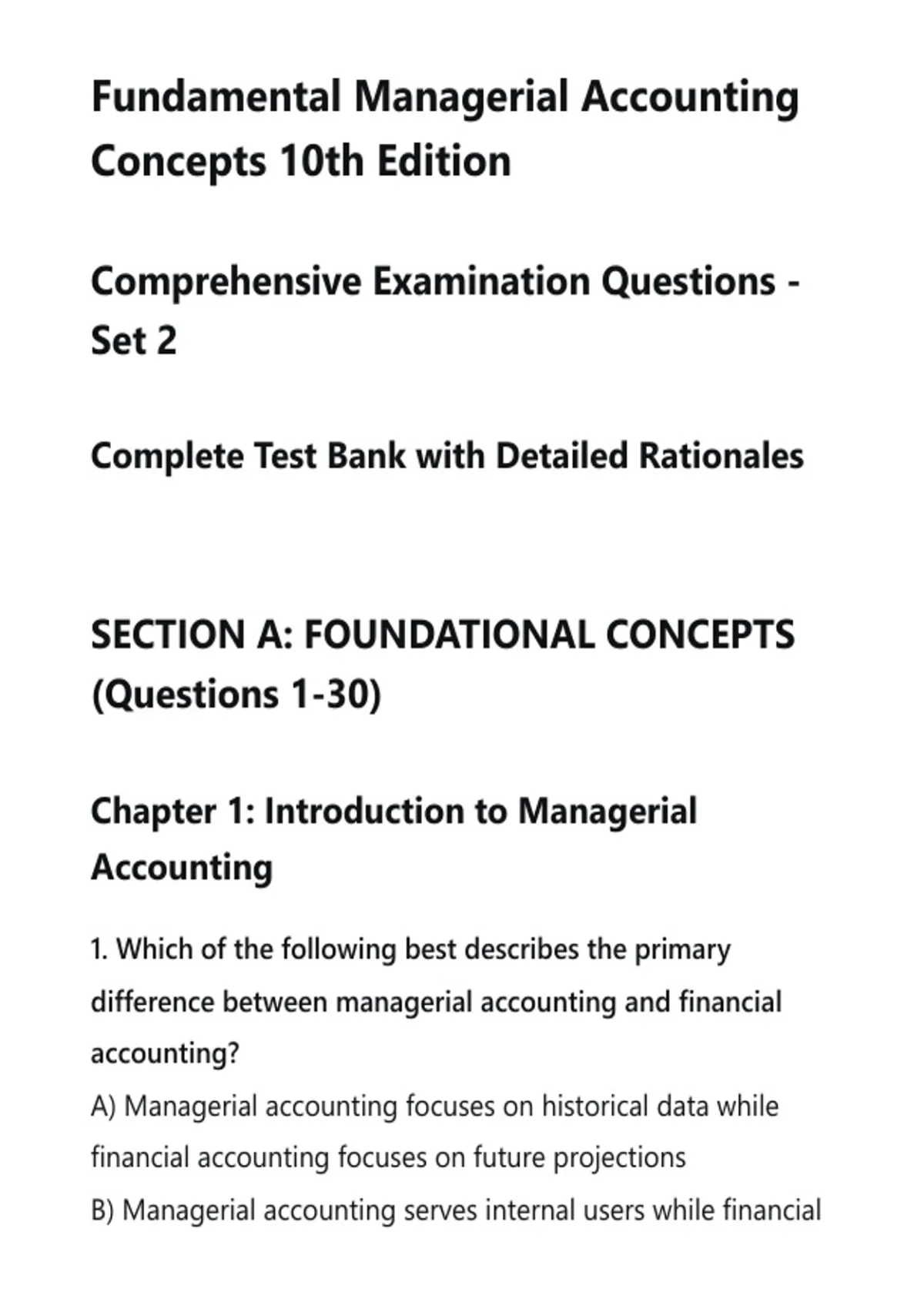 Fundamental Managerial Accounting Concepts 10th Edition

Comprehensive Examination Questions - Set 2

Complete Test Bank with Detailed Rationales

SECTION A: FOUNDATIONAL CONCEPTS (Questions 1-30)

Chapter 1: Introduction to Managerial Accounting

1. Which of the following best describes the primary difference between managerial accounting and financial accounting?
A) Managerial accounting focuses on historical data while financial accounting focuses on future projections
B) Managerial accounting serves internal users while financial